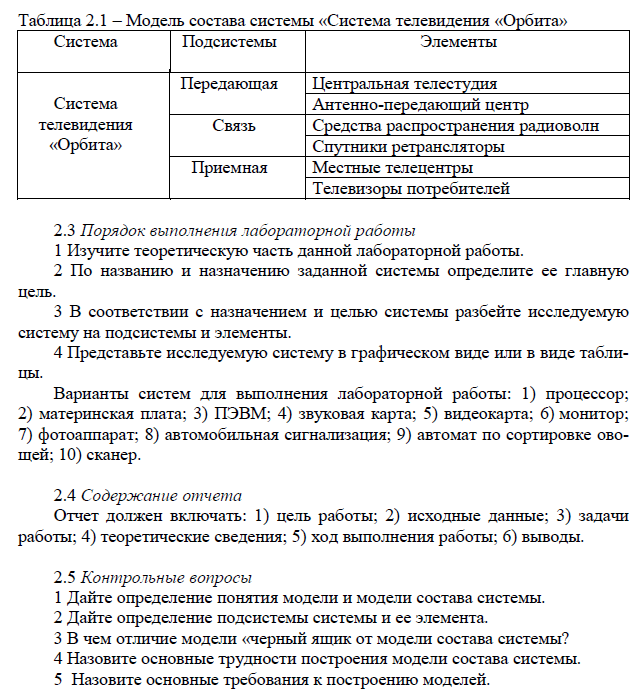 Таблица 2.1 – Модель состава системы «Система телевидения «Орбита»

| Система | Подсистемы | Элементы |
|---|---|---|
| Система телевидения «Орбита» | Передающая | Центральная телестудия |
| | | Антенно-передающий центр |
| | Связь | Средства распространения радиоволн |
| | | Спутники ретрансляторы |
| | Приемная | Местные телецентры |
| | | Телевизоры потребителей |

2.3 Порядок выполнения лабораторной работы

1 Изучите теоретическую часть данной лабораторной работы.

2 По названию и назначению заданной системы определите ее главную цель.

3 В соответствии с назначением и целью системы разбейте исследуемую систему на подсистемы и элементы.

4 Представьте исследуемую систему в графическом виде или в виде таблицы.

Варианты систем для выполнения лабораторной работы: 1) процессор; 2) материнская плата; 3) ПЭВМ; 4) звуковая карта; 5) видеокарта; 6) монитор; 7) фотоаппарат; 8) автомобильная сигнализация; 9) автомат по сортировке овощей; 10) сканер.

2.4 Содержание отчета

Отчет должен включать: 1) цель работы; 2) исходные данные; 3) задачи работы; 4) теоретические сведения; 5) ход выполнения работы; 6) выводы.

2.5 Контрольные вопросы

1 Дайте определение понятия модели и модели состава системы.

2 Дайте определение подсистемы системы и ее элемента.

3 В чем отличие модели «черный ящик от модели состава системы?

4 Назовите основные трудности построения модели состава системы.

5 Назовите основные требования к построению моделей.